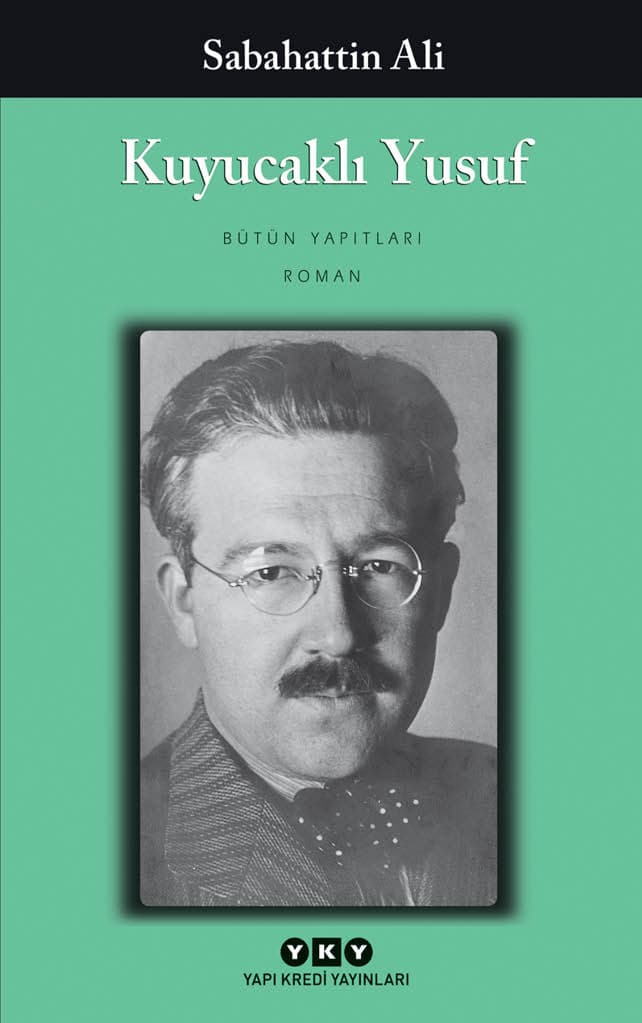 Sabahattin Ali

Kuyucaklı Yusuf

BÜTÜN YAPITLARI

ROMAN

YKY

YAPI KREDİ YAYINLARI